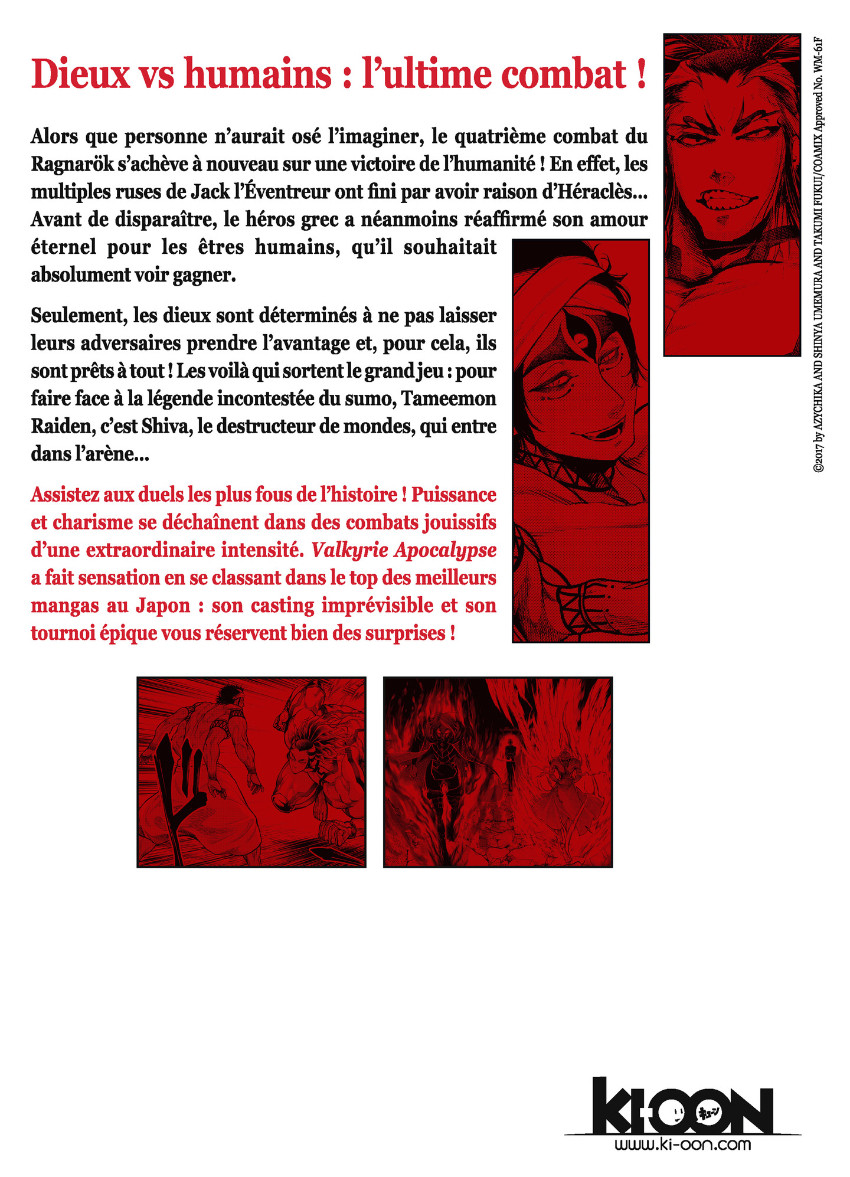 Dieux vs humains : l'ultime combat !

Alors que personne n'aurait osé l'imaginer, le quatrième combat du Ragnarök s'achève à nouveau sur une victoire de l'humanité ! En effet, les multiples ruses de Jack l'Éventreur ont fini par avoir raison d'Héraclès... Avant de disparaître, le héros grec a néanmoins réaffirmé son amour éternel pour les êtres humains, qu'il souhaitait absolument voir gagner.

Seulement, les dieux sont déterminés à ne pas laisser leurs adversaires prendre l'avantage et, pour cela, ils sont prêts à tout ! Les voilà qui sortent le grand jeu : pour faire face à la légende incontestée du sumo, Tameemon Raiden, c'est Shiva, le destructeur de mondes, qui entre dans l'arène...

Assistez aux duels les plus fous de l'histoire ! Puissance et charisme se déchaînent dans des combats jouissifs d'une extraordinaire intensité. Valkyrie Apocalypse a fait sensation en se classant dans le top des meilleurs mangas au Japon : son casting imprévisible et son tournoi épique vous réservent bien des surprises !

©2017 by AZYCHIKA AND SHINYA UMEMURA AND TAKUMI FUKUI/COAMIX Approved No. WM-61F

KI-OON
www.ki-oon.com